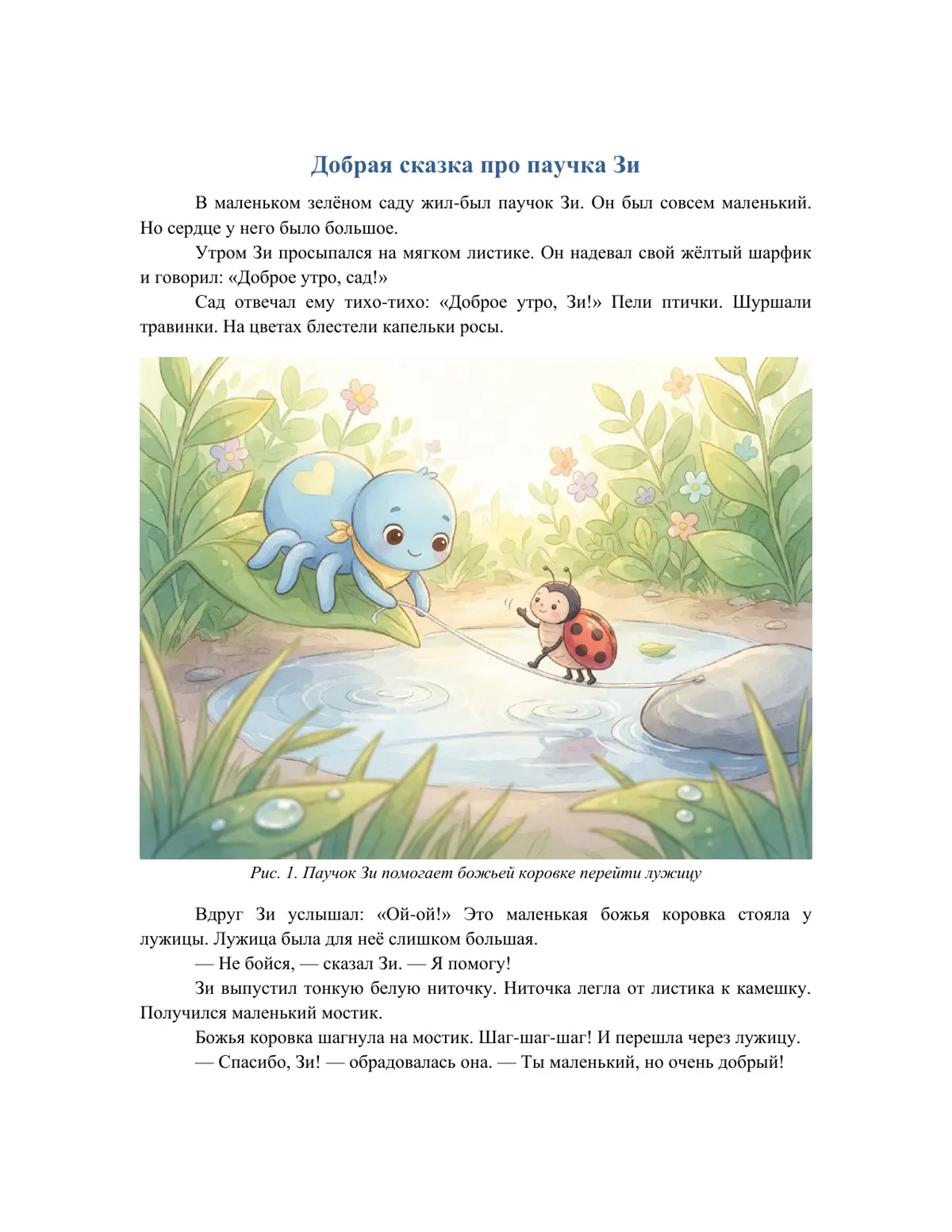 Добрая сказка про паучка Зи

В маленьком зелёном саду жил-был паучок Зи. Он был совсем маленький. Но сердце у него было большое.

Утром Зи просыпался на мягком листике. Он надевал свой жёлтый шарфик и говорил: «Доброе утро, сад!»

Сад отвечал ему тихо-тихо: «Доброе утро, Зи!» Пели птички. Шуршали травинки. На цветах блестели капельки росы.

Рис. 1. Паучок Зи помогает божьей коровке перейти лужицу

Вдруг Зи услышал: «Ой-ой!» Это маленькая божья коровка стояла у лужицы. Лужица была для неё слишком большая.

— Не бойся, — сказал Зи. — Я помогу!

Зи выпустил тонкую белую ниточку. Ниточка легла от листика к камешку. Получился маленький мостик.

Божья коровка шагнула на мостик. Шаг-шаг-шаг! И перешла через лужицу.

— Спасибо, Зи! — обрадовалась она. — Ты маленький, но очень добрый!